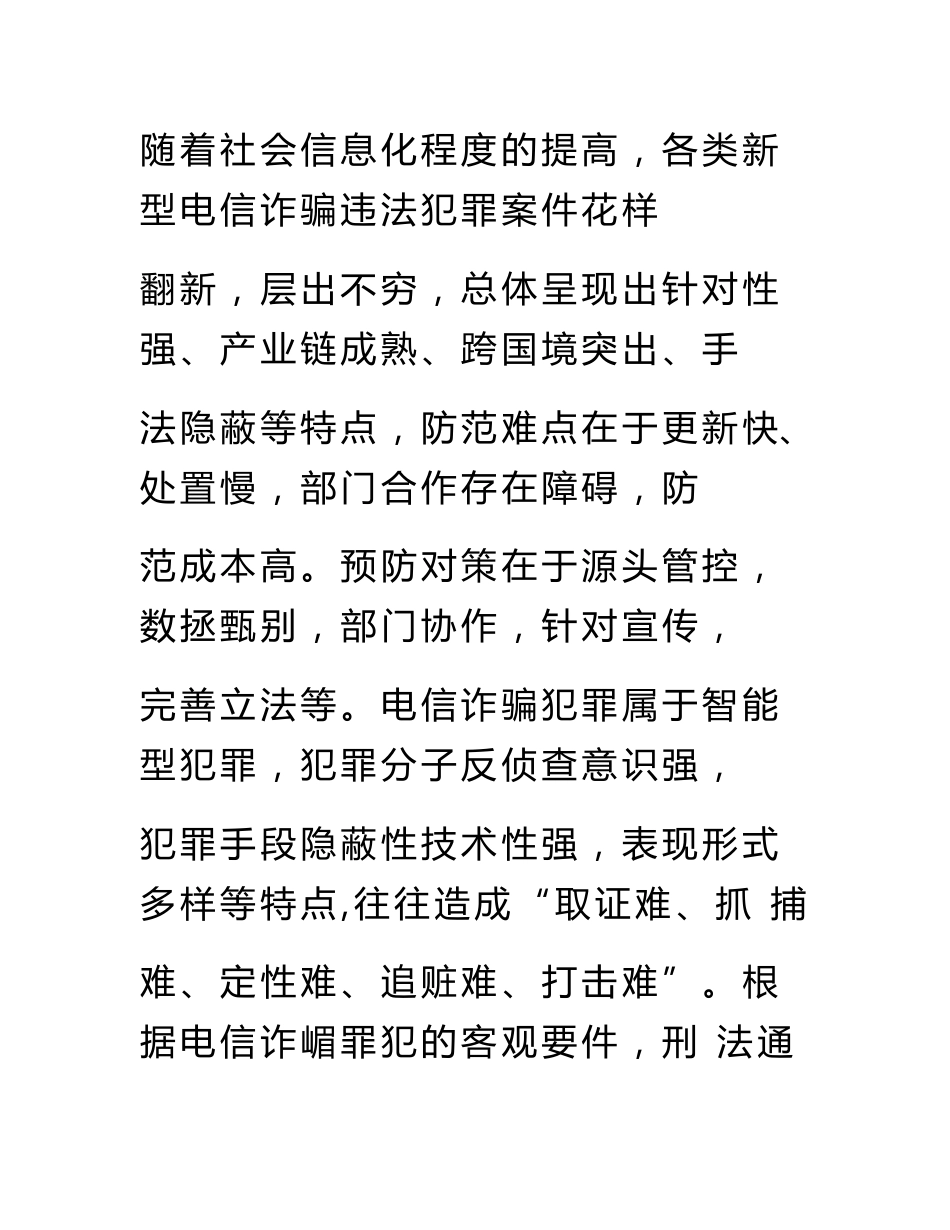 随着社会信息化程度的提高，各类新型电信诈骗违法犯罪案件花样

翻新，层出不穷，总体呈现出针对性强、产业链成熟、跨国境突出、手

法隐蔽等特点，防范难点在于更新快、处置慢，部门合作存在障碍，防

范成本高。预防对策在于源头管控，数拯甄别，部门协作，针对宣传，

完善立法等。电信诈骗犯罪属于智能型犯罪，犯罪分子反侦查意识强，

犯罪手段隐蔽性技术性强，表现形式多样等特点,往往造成“取证难、抓 捕

难、定性难、追赃难、打击难”。根据电信诈嵋罪犯的客观要件，刑 法通